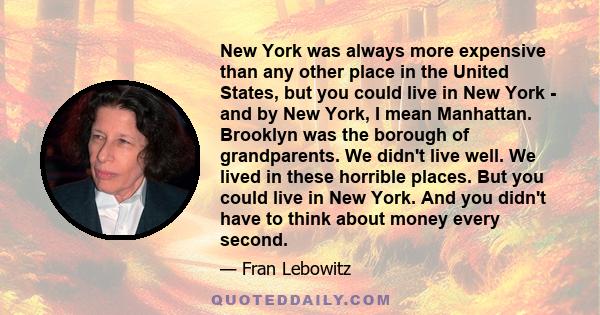 New York was always more expensive than any other place in the United States, but you could live in New York - and by New York, I mean Manhattan. Brooklyn was the borough of grandparents. We didn't live well. We lived in these horrible places. But you could live in New York. And you didn't have to think about money every second.

— Fran Lebowitz

QUOTEDDAILY.COM